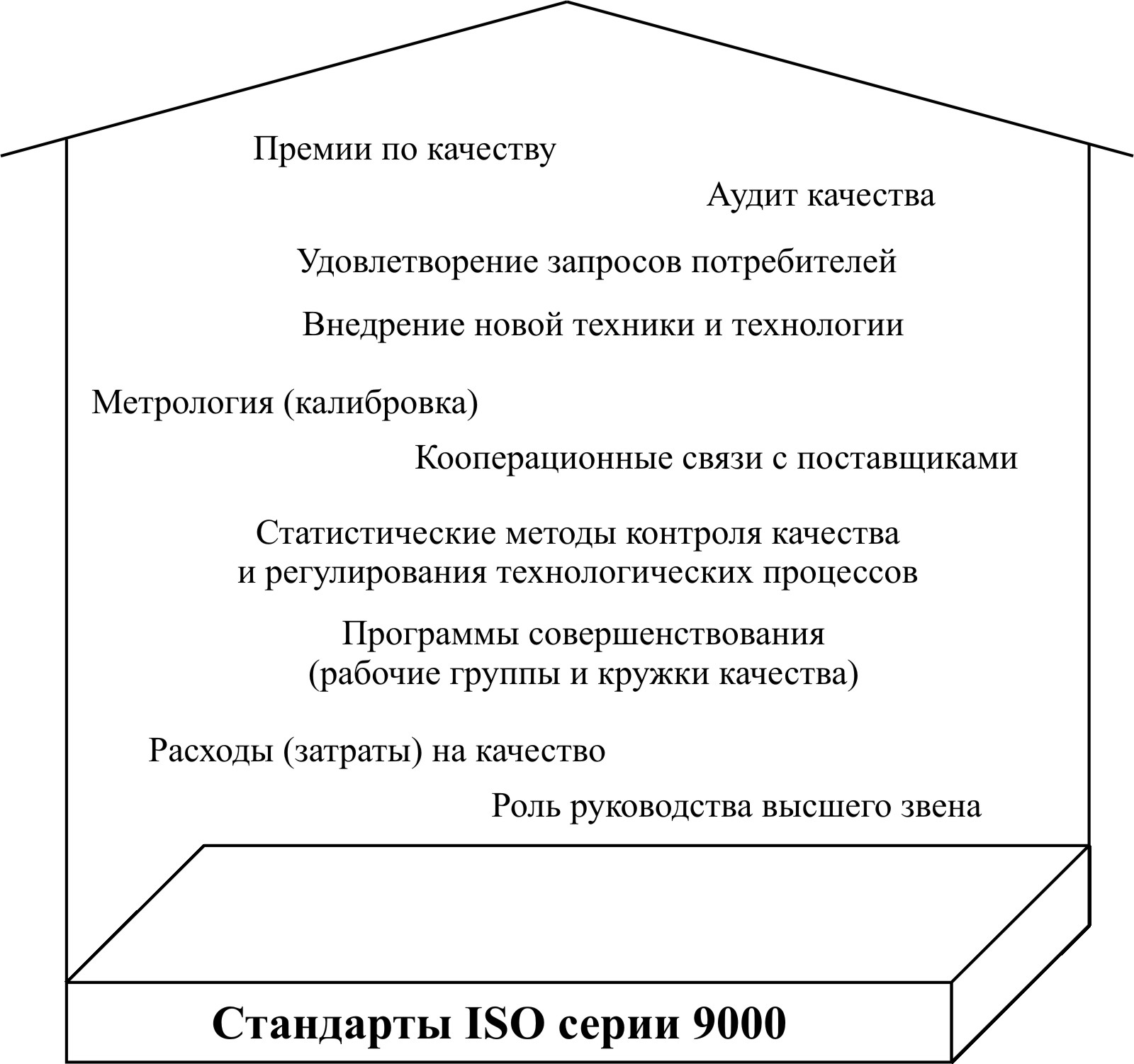 Премии по качеству

Аудит качества

Удовлетворение запросов потребителей

Внедрение новой техники и технологии

Метрология (калибровка)

Кооперационные связи с поставщиками

Статистические методы контроля качества и регулирования технологических процессов

Программы совершенствования (рабочие группы и кружки качества)

Расходы (затраты) на качество

Роль руководства высшего звена

Стандарты ISO серии 9000